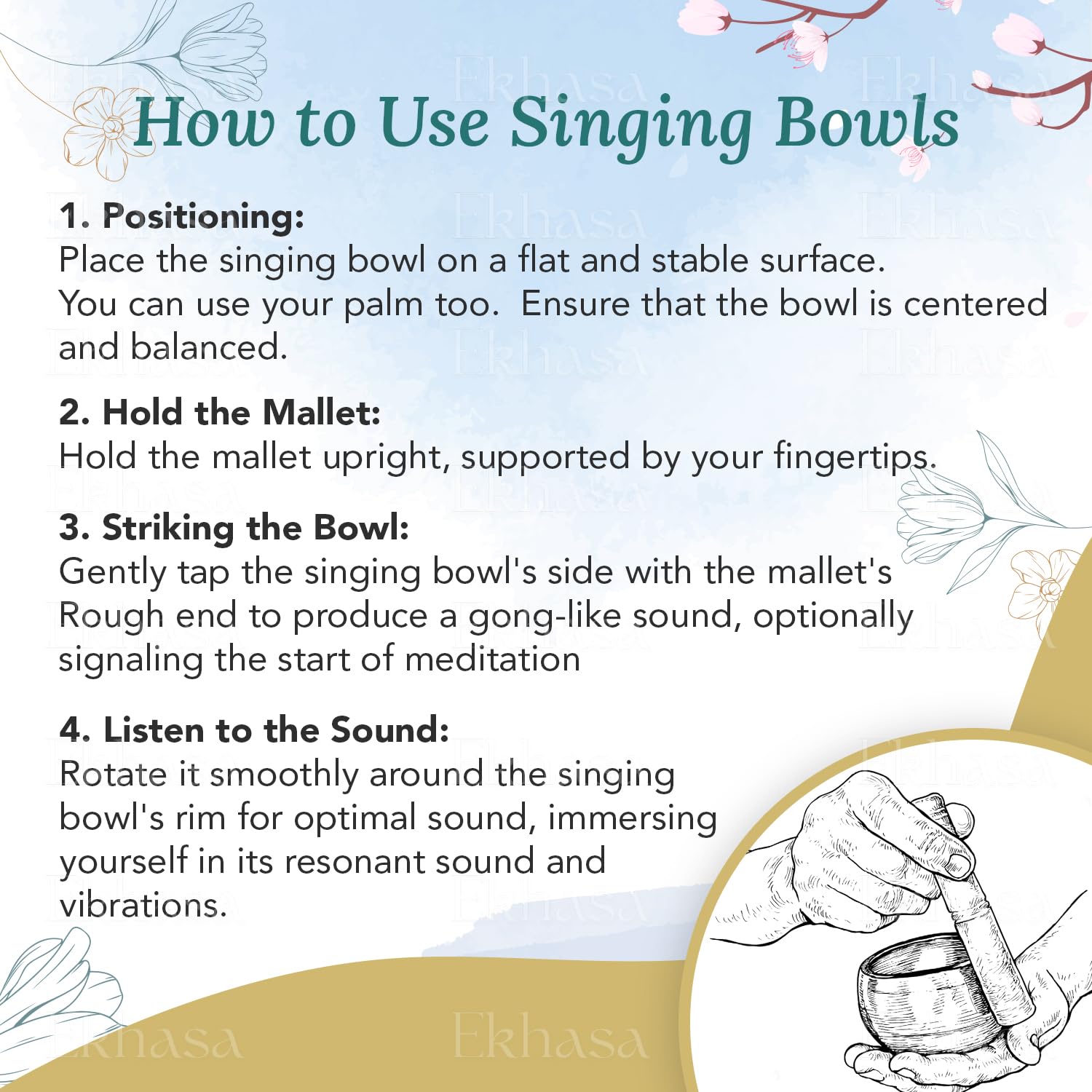 How to Use Singing Bowls

1. Positioning:
Place the singing bowl on a flat and stable surface. You can use your palm too.  Ensure that the bowl is centered and balanced.

2. Hold the Mallet:
Hold the mallet upright, supported by your fingertips.

3. Striking the Bowl:
Gently tap the singing bowl's side with the mallet's Rough end to produce a gong-like sound, optionally signaling the start of meditation

4. Listen to the Sound:
Rotate it smoothly around the singing bowl's rim for optimal sound, immersing yourself in its resonant sound and vibrations.

Ekhasa